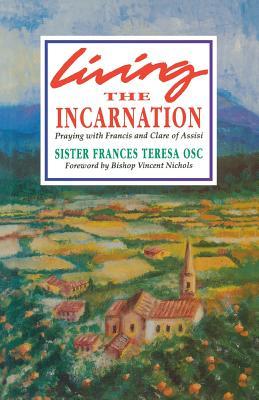 Living
THE
INCARNATION
Praying with Francis and Clare of Assisi
SISTER FRANCES TERESA OSC
Foreword by Bishop Vincent Nichols